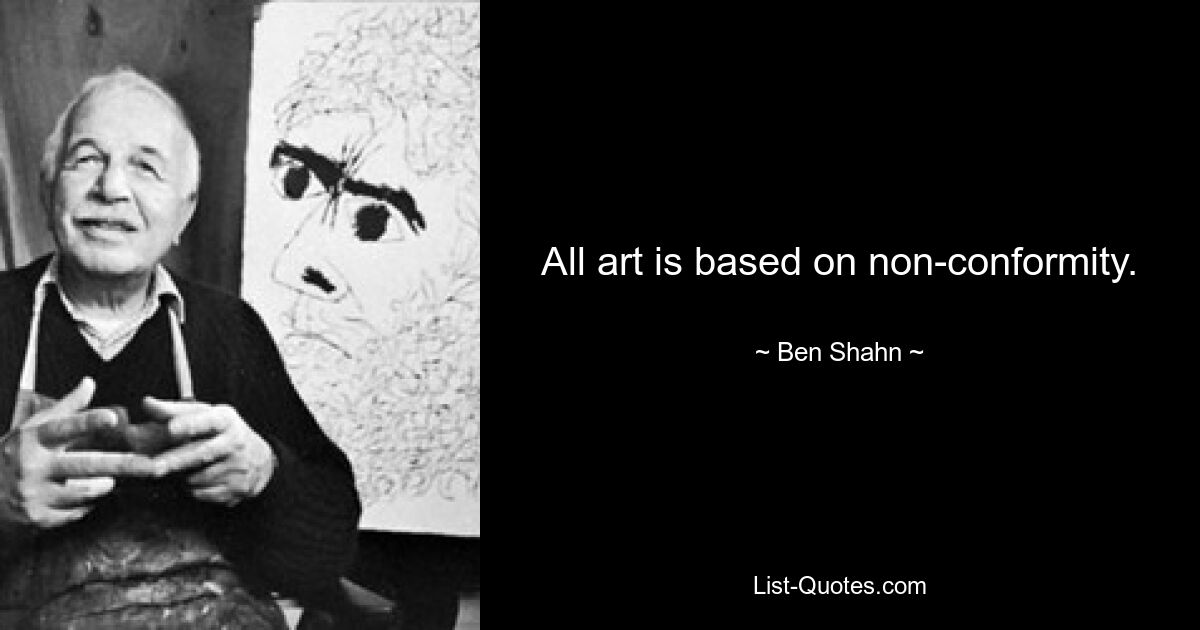 All art is based on non-conformity.

~ Ben Shahn ~

List-Quotes.com